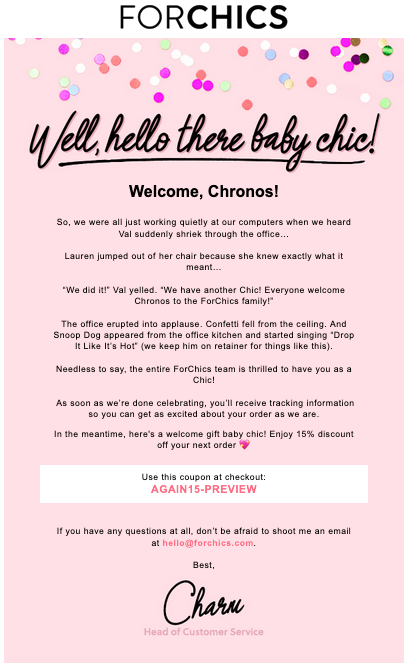 FORCHICS

Well, hello there baby chic!

Welcome, Chronos!

So, we were all just working quietly at our computers when we heard Val suddenly shriek through the office…

Lauren jumped out of her chair because she knew exactly what it meant…

"We did it!" Val yelled. "We have another Chic! Everyone welcome Chronos to the ForChics family!"

The office erupted into applause. Confetti fell from the ceiling. And Snoop Dog appeared from the office kitchen and started singing "Drop It Like It's Hot" (we keep him on retainer for things like this).

Needless to say, the entire ForChics team is thrilled to have you as a Chic!

As soon as we're done celebrating, you'll receive tracking information so you can get as excited about your order as we are.

In the meantime, here's a welcome gift baby chic! Enjoy 15% discount off your next order 💖

Use this coupon at checkout:
AGAIN15-PREVIEW

If you have any questions at all, don't be afraid to shoot me an email at hello@forchics.com.

Best,

Charu

Head of Customer Service